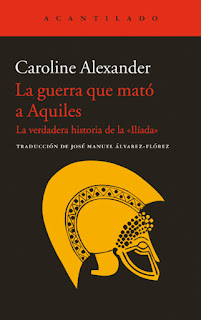 ACANTILADO

Caroline Alexander

La guerra que mató a Aquiles

La verdadera historia de la «Ilíada»

TRADUCCIÓN DE JOSÉ MANUEL ÁLVAREZ-FLÓREZ